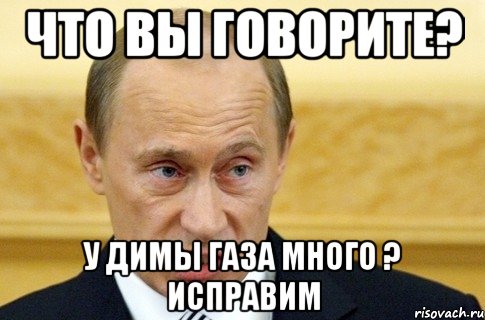 ЧТО ВЫ ГОВОРИТЕ?

У ДИМЫ ГАЗА МНОГО ? ИСПРАВИМ

risovach.ru